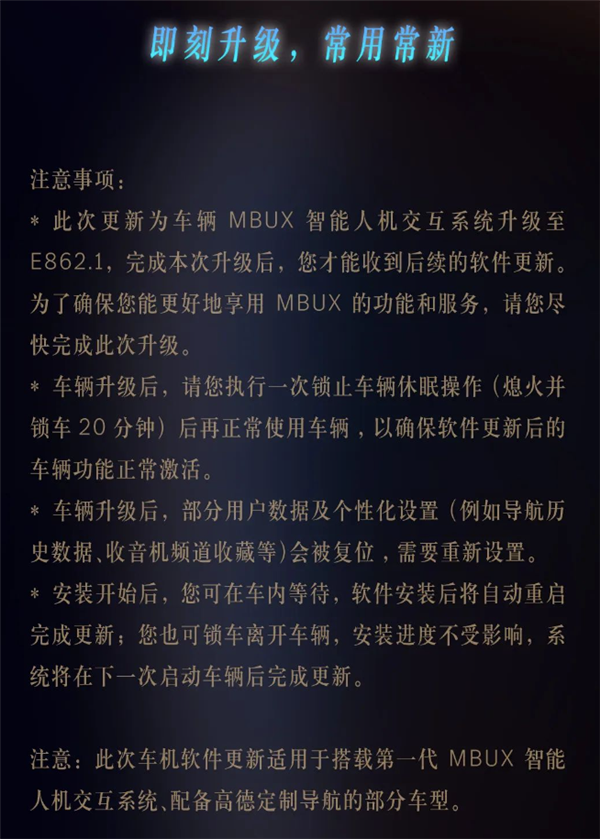 即刻升级，常用常新

注意事项：

* 此次更新为车辆 MBUX 智能人机交互系统升级至 E862.1，完成本次升级后，您才能收到后续的软件更新。为了确保您能更好地享用 MBUX 的功能和服务，请您尽快完成此次升级。

* 车辆升级后，请您执行一次锁止车辆休眠操作（熄火并锁车 20 分钟）后再正常使用车辆，以确保软件更新后的车辆功能正常激活。

* 车辆升级后，部分用户数据及个性化设置（例如导航历史数据、收音机频道收藏等）会被复位，需要重新设置。

* 安装开始后，您可在车内等待，软件安装后将自动重启完成更新；您也可锁车离开车辆，安装进度不受影响，系统将在下一次启动车辆后完成更新。

注意：此次车机软件更新适用于搭载第一代 MBUX 智能人机交互系统、配备高德定制导航的部分车型。